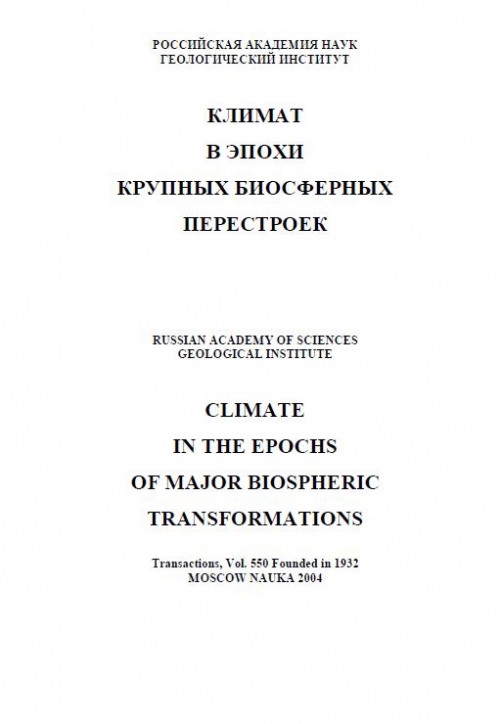 РОССИЙСКАЯ АКАДЕМИЯ НАУК
ГЕОЛОГИЧЕСКИЙ ИНСТИТУТ

КЛИМАТ
В ЭПОХИ
КРУПНЫХ БИОСФЕРНЫХ
ПЕРЕСТРОЕК

RUSSIAN ACADEMY OF SCIENCES
GEOLOGICAL INSTITUTE

CLIMATE
IN THE EPOCHS
OF MAJOR BIOSPHERIC
TRANSFORMATIONS

Transactions, Vol. 550 Founded in 1932
MOSCOW NAUKA 2004